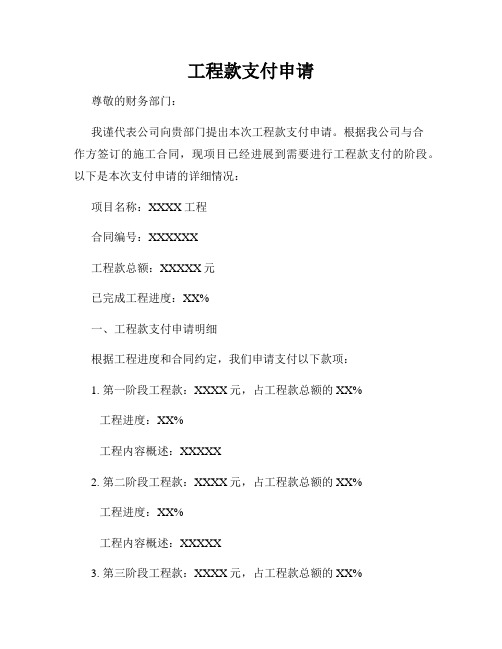 工程款支付申请

尊敬的财务部门：

我谨代表公司向贵部门提出本次工程款支付申请。根据我公司与合作方签订的施工合同，现项目已经进展到需要进行工程款支付的阶段。以下是本次支付申请的详细情况：

项目名称：XXXX 工程

合同编号：XXXXXX

工程款总额：XXXXX 元

已完成工程进度：XX%

一、工程款支付申请明细

根据工程进度和合同约定，我们申请支付以下款项：

1. 第一阶段工程款：XXXX 元，占工程款总额的 XX%

工程进度：XX%

工程内容概述：XXXXX

2. 第二阶段工程款：XXXX 元，占工程款总额的 XX%

工程进度：XX%

工程内容概述：XXXXX

3. 第三阶段工程款：XXXX 元，占工程款总额的 XX%